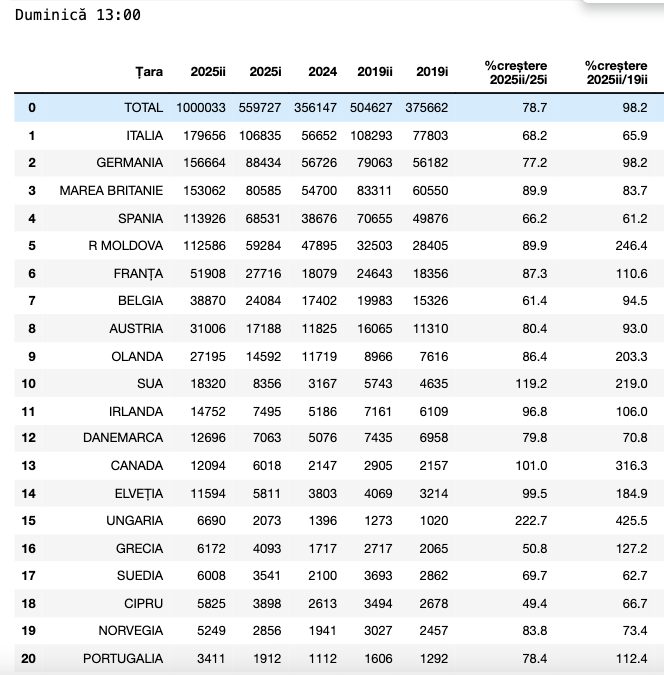 Duminică 13:00

|  | Țara | 2025ii | 2025i | 2024 | 2019ii | 2019i | %creștere 2025ii/25i | %creștere 2025ii/19ii |
|---|---|---|---|---|---|---|---|---|
| 0 | TOTAL | 1000033 | 559727 | 356147 | 504627 | 375662 | 78.7 | 98.2 |
| 1 | ITALIA | 179656 | 106835 | 56652 | 108293 | 77803 | 68.2 | 65.9 |
| 2 | GERMANIA | 156664 | 88434 | 56726 | 79063 | 56182 | 77.2 | 98.2 |
| 3 | MAREA BRITANIE | 153062 | 80585 | 54700 | 83311 | 60550 | 89.9 | 83.7 |
| 4 | SPANIA | 113926 | 68531 | 38676 | 70655 | 49876 | 66.2 | 61.2 |
| 5 | R MOLDOVA | 112586 | 59284 | 47895 | 32503 | 28405 | 89.9 | 246.4 |
| 6 | FRANȚA | 51908 | 27716 | 18079 | 24643 | 18356 | 87.3 | 110.6 |
| 7 | BELGIA | 38870 | 24084 | 17402 | 19983 | 15326 | 61.4 | 94.5 |
| 8 | AUSTRIA | 31006 | 17188 | 11825 | 16065 | 11310 | 80.4 | 93.0 |
| 9 | OLANDA | 27195 | 14592 | 11719 | 8966 | 7616 | 86.4 | 203.3 |
| 10 | SUA | 18320 | 8356 | 3167 | 5743 | 4635 | 119.2 | 219.0 |
| 11 | IRLANDA | 14752 | 7495 | 5186 | 7161 | 6109 | 96.8 | 106.0 |
| 12 | DANEMARCA | 12696 | 7063 | 5076 | 7435 | 6958 | 79.8 | 70.8 |
| 13 | CANADA | 12094 | 6018 | 2147 | 2905 | 2157 | 101.0 | 316.3 |
| 14 | ELVEȚIA | 11594 | 5811 | 3803 | 4069 | 3214 | 99.5 | 184.9 |
| 15 | UNGARIA | 6690 | 2073 | 1396 | 1273 | 1020 | 222.7 | 425.5 |
| 16 | GRECIA | 6172 | 4093 | 1717 | 2717 | 2065 | 50.8 | 127.2 |
| 17 | SUEDIA | 6008 | 3541 | 2100 | 3693 | 2862 | 69.7 | 62.7 |
| 18 | CIPRU | 5825 | 3898 | 2613 | 3494 | 2678 | 49.4 | 66.7 |
| 19 | NORVEGIA | 5249 | 2856 | 1941 | 3027 | 2457 | 83.8 | 73.4 |
| 20 | PORTUGALIA | 3411 | 1912 | 1112 | 1606 | 1292 | 78.4 | 112.4 |